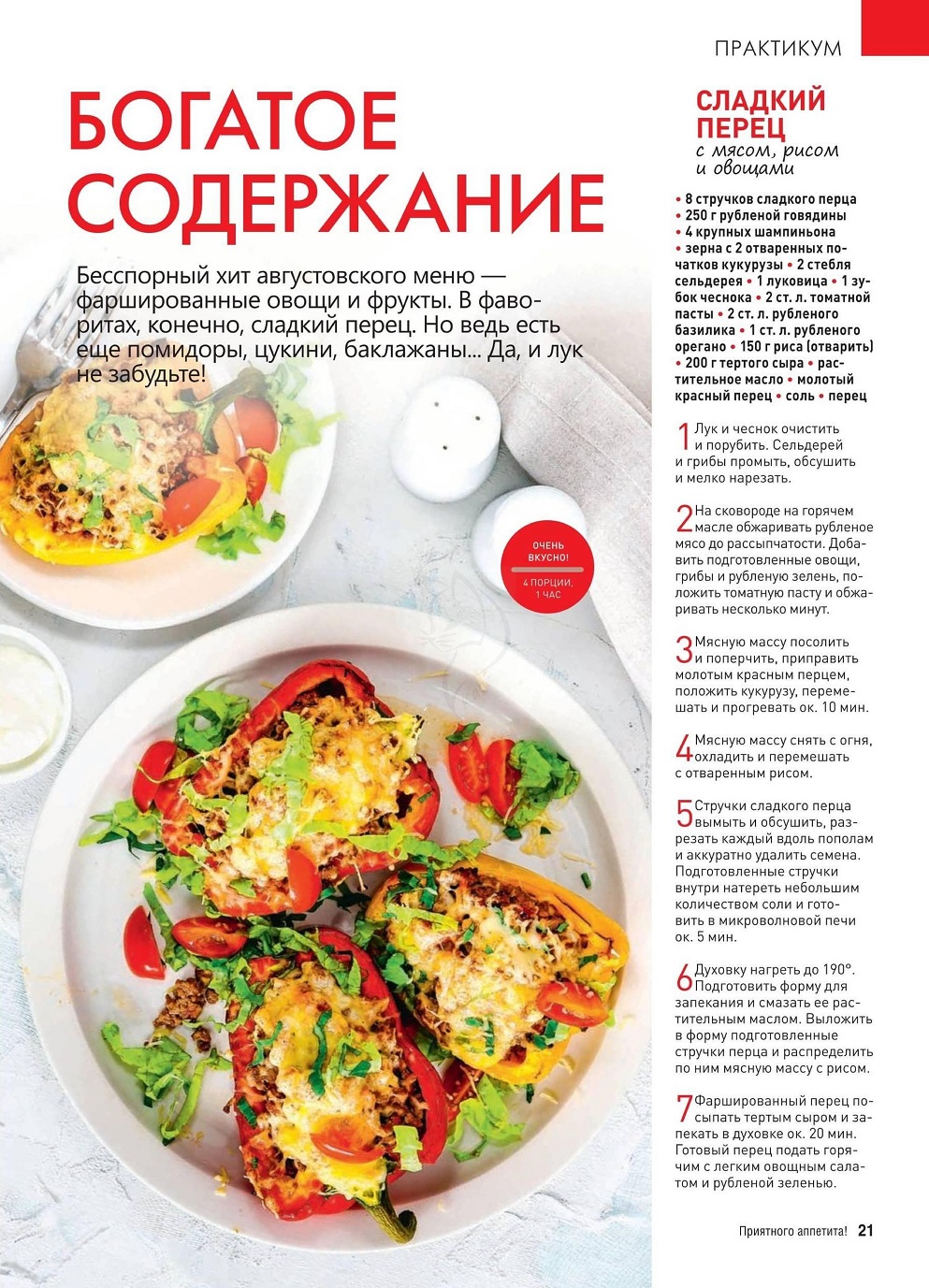 ПРАКТИКУМ

БОГАТОЕ СОДЕРЖАНИЕ

Бесспорный хит августовского меню — фаршированные овощи и фрукты. В фаворитах, конечно, сладкий перец. Но ведь есть еще помидоры, цукини, баклажаны... Да, и лук не забудьте!

ОЧЕНЬ ВКУСНО!
4 ПОРЦИИ, 1 ЧАС

СЛАДКИЙ ПЕРЕЦ
с мясом, рисом и овощами

• 8 стручков сладкого перца • 250 г рубленой говядины • 4 крупных шампиньона • зерна с 2 отваренных початков кукурузы • 2 стебля сельдерея • 1 луковица • 1 зубок чеснока • 2 ст. л. томатной пасты • 2 ст. л. рубленого базилика • 1 ст. л. рубленого орегано • 150 г риса (отварить) • 200 г тертого сыра • растительное масло • молотый красный перец • соль • перец

1 Лук и чеснок очистить и порубить. Сельдерей и грибы промыть, обсушить и мелко нарезать.

2 На сковороде на горячем масле обжаривать рубленое мясо до рассыпчатости. Добавить подготовленные овощи, грибы и рубленую зелень, положить томатную пасту и обжаривать несколько минут.

3 Мясную массу посолить и поперчить, приправить молотым красным перцем, положить кукурузу, перемешать и прогревать ок. 10 мин.

4 Мясную массу снять с огня, охладить и перемешать с отваренным рисом.

5 Стручки сладкого перца вымыть и обсушить, разрезать каждый вдоль пополам и аккуратно удалить семена. Подготовленные стручки внутри натереть небольшим количеством соли и готовить в микроволновой печи ок. 5 мин.

6 Духовку нагреть до 190°. Подготовить форму для запекания и смазать ее растительным маслом. Выложить в форму подготовленные стручки перца и распределить по ним мясную массу с рисом.

7 Фаршированный перец посыпать тертым сыром и запекать в духовке ок. 20 мин. Готовый перец подать горячим с легким овощным салатом и рубленой зеленью.

Приятного аппетита! 21